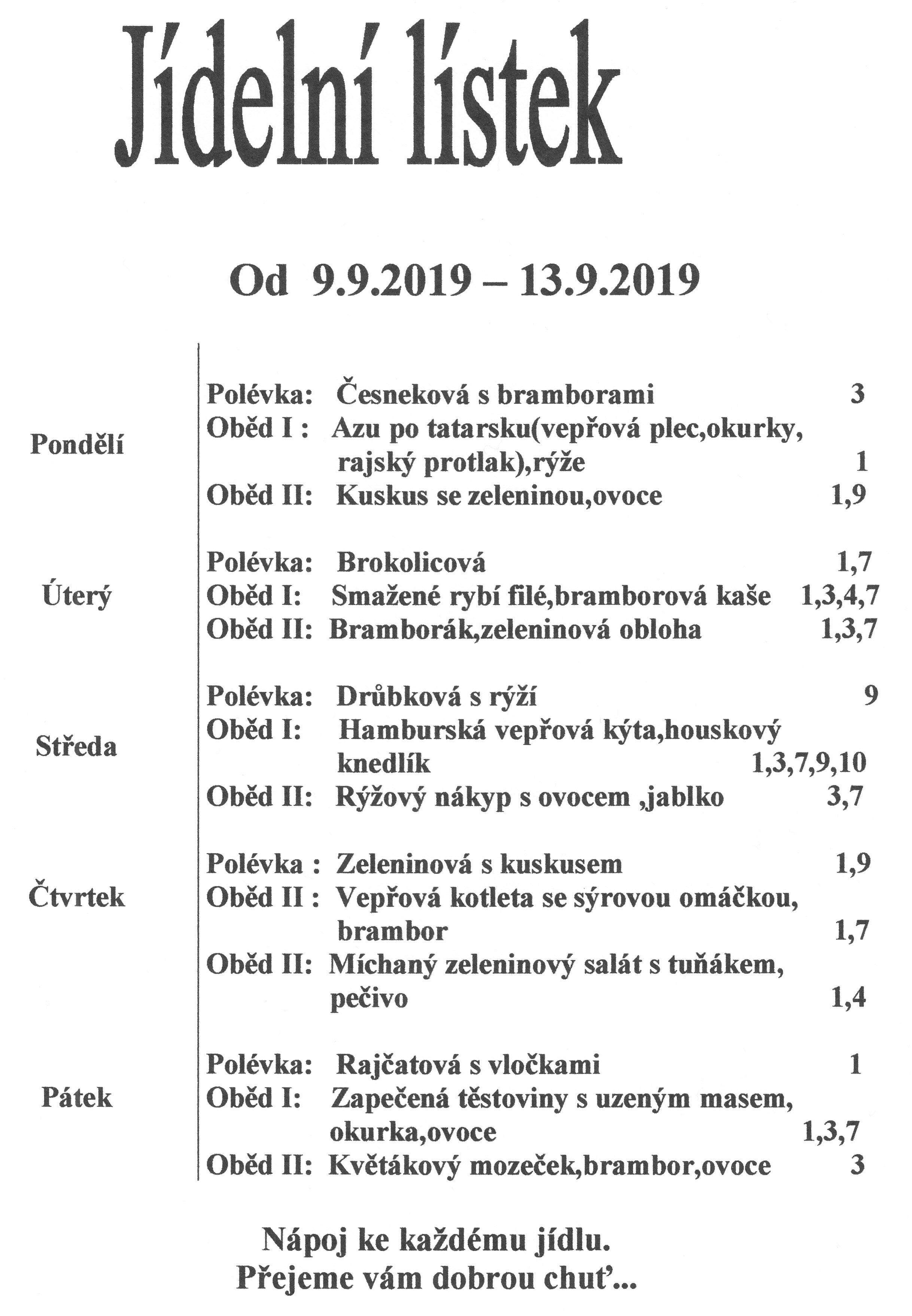 Jídelní lístek

Od 9.9.2019 – 13.9.2019

Pondělí
Polévka: Česneková s bramborami 3
Oběd I : Azu po tatarsku(vepřová plec,okurky, rajský protlak),rýže 1
Oběd II: Kuskus se zeleninou,ovoce 1,9

Úterý
Polévka: Brokolicová 1,7
Oběd I: Smažené rybí filé,bramborová kaše 1,3,4,7
Oběd II: Bramborák,zeleninová obloha 1,3,7

Středa
Polévka: Drůbková s rýží 9
Oběd I: Hamburská vepřová kýta,houskový knedlík 1,3,7,9,10
Oběd II: Rýžový nákyp s ovocem ,jablko 3,7

Čtvrtek
Polévka : Zeleninová s kuskusem 1,9
Oběd II : Vepřová kotleta se sýrovou omáčkou, brambor 1,7
Oběd II: Míchaný zeleninový salát s tuňákem, pečivo 1,4

Pátek
Polévka: Rajčatová s vločkami 1
Oběd I: Zapečená těstoviny s uzeným masem, okurka,ovoce 1,3,7
Oběd II: Květákový mozeček,brambor,ovoce 3

Nápoj ke každému jídlu.
Přejeme vám dobrou chuť...